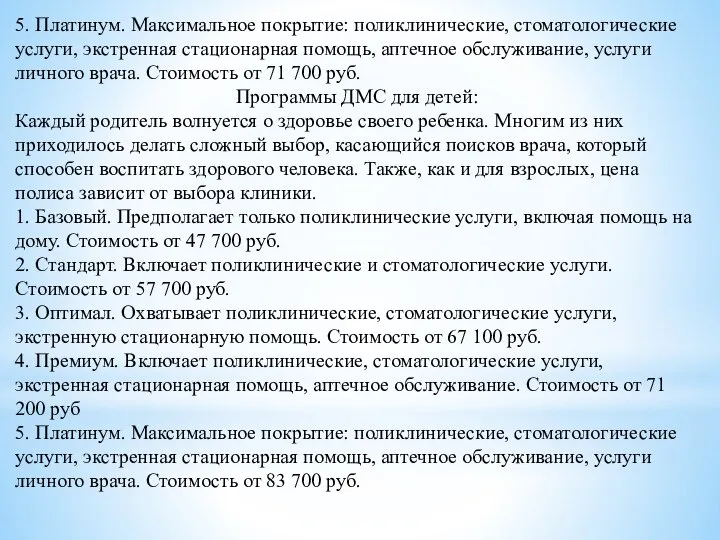 5. Платинум. Максимальное покрытие: поликлинические, стоматологические услуги, экстренная стационарная помощь, аптечное обслуживание, услуги личного врача. Стоимость от 71 700 руб.

Программы ДМС для детей:

Каждый родитель волнуется о здоровье своего ребенка. Многим из них приходилось делать сложный выбор, касающийся поисков врача, который способен воспитать здорового человека. Также, как и для взрослых, цена полиса зависит от выбора клиники.
1. Базовый. Предполагает только поликлинические услуги, включая помощь на дому. Стоимость от 47 700 руб.
2. Стандарт. Включает поликлинические и стоматологические услуги. Стоимость от 57 700 руб.
3. Оптимал. Охватывает поликлинические, стоматологические услуги, экстренную стационарную помощь. Стоимость от 67 100 руб.
4. Премиум. Включает поликлинические, стоматологические услуги, экстренная стационарная помощь, аптечное обслуживание. Стоимость от 71 200 руб
5. Платинум. Максимальное покрытие: поликлинические, стоматологические услуги, экстренная стационарная помощь, аптечное обслуживание, услуги личного врача. Стоимость от 83 700 руб.